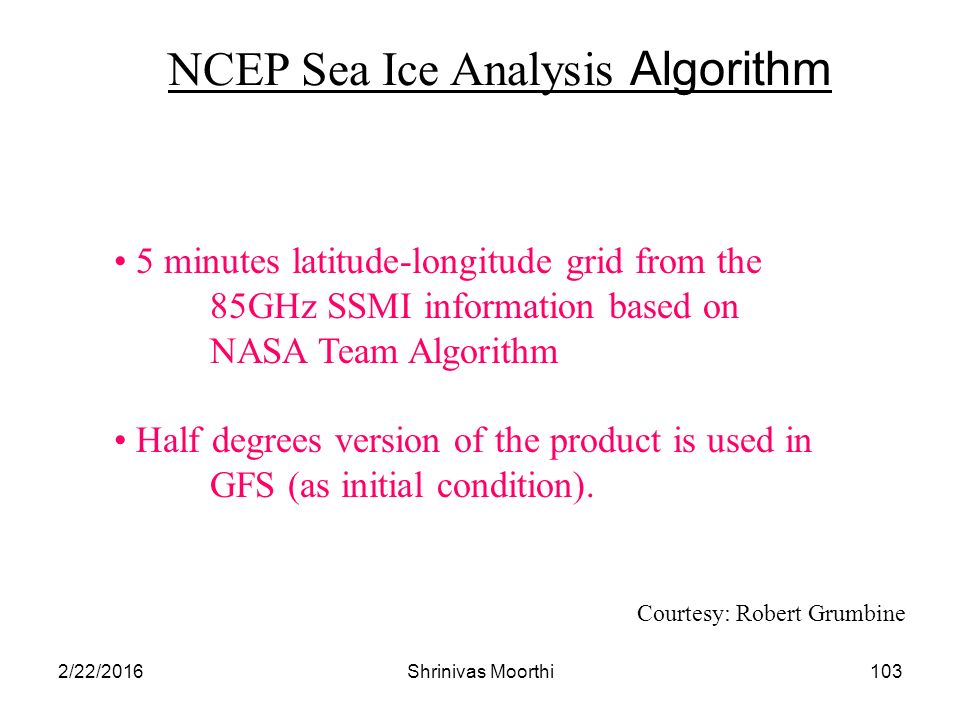 NCEP Sea Ice Analysis Algorithm

• 5 minutes latitude-longitude grid from the 85GHz SSMI information based on NASA Team Algorithm

• Half degrees version of the product is used in GFS (as initial condition).

Courtesy: Robert Grumbine

2/22/2016

Shrinivas Moorthi

103